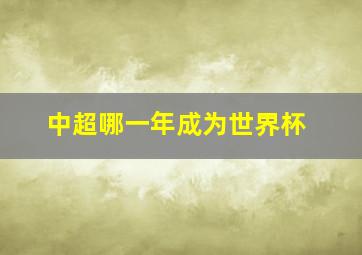 中超哪一年成为世界杯